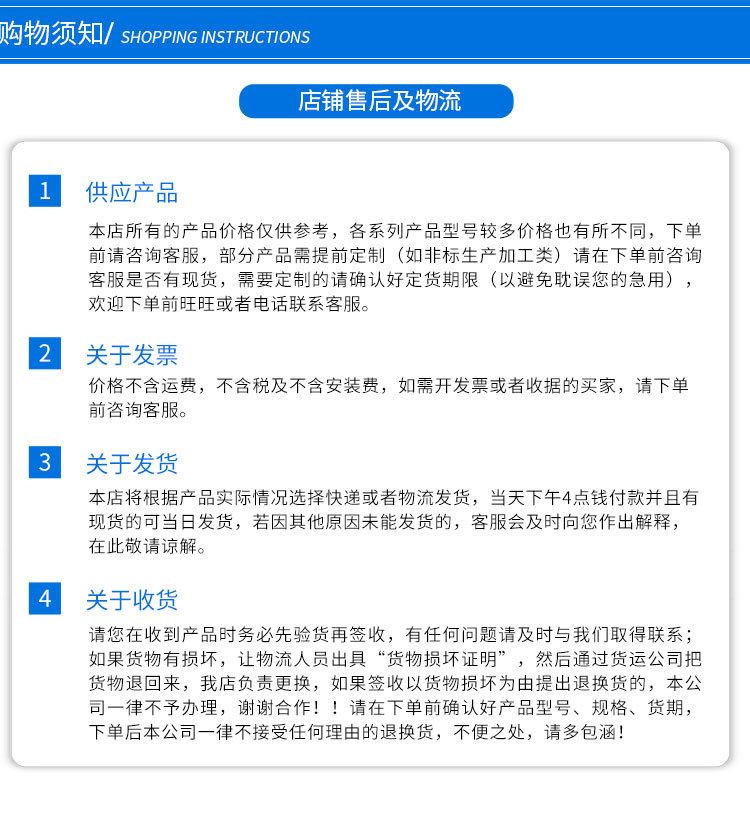 购物须知/ SHOPPING INSTRUCTIONS

店铺售后及物流

1 供应产品

本店所有的产品价格仅供参考，各系列产品型号较多价格也有所不同，下单前请咨询客服，部分产品需提前定制（如非标生产加工类）请在下单前咨询客服是否有现货，需要定制的请确认好定货期限（以避免耽误您的急用），欢迎下单前旺旺或者电话联系客服。

2 关于发票

价格不含运费，不含税及不含安装费，如需开发票或者收据的买家，请下单前咨询客服。

3 关于发货

本店将根据产品实际情况选择快递或者物流发货，当天下午4点钱付款并且有现货的可当日发货，若因其他原因未能发货的，客服会及时向您作出解释，在此敬请谅解。

4 关于收货

请您在收到产品时务必先验货再签收，有任何问题请及时与我们取得联系；如果货物有损坏，让物流人员出具“货物损坏证明”，然后通过货运公司把货物退回来，我店负责更换，如果签收以货物损坏为由提出退换货的，本公司一律不予办理，谢谢合作！！请在下单前确认好产品型号、规格、货期，下单后本公司一律不接受任何理由的退换货，不便之处，请多包涵！